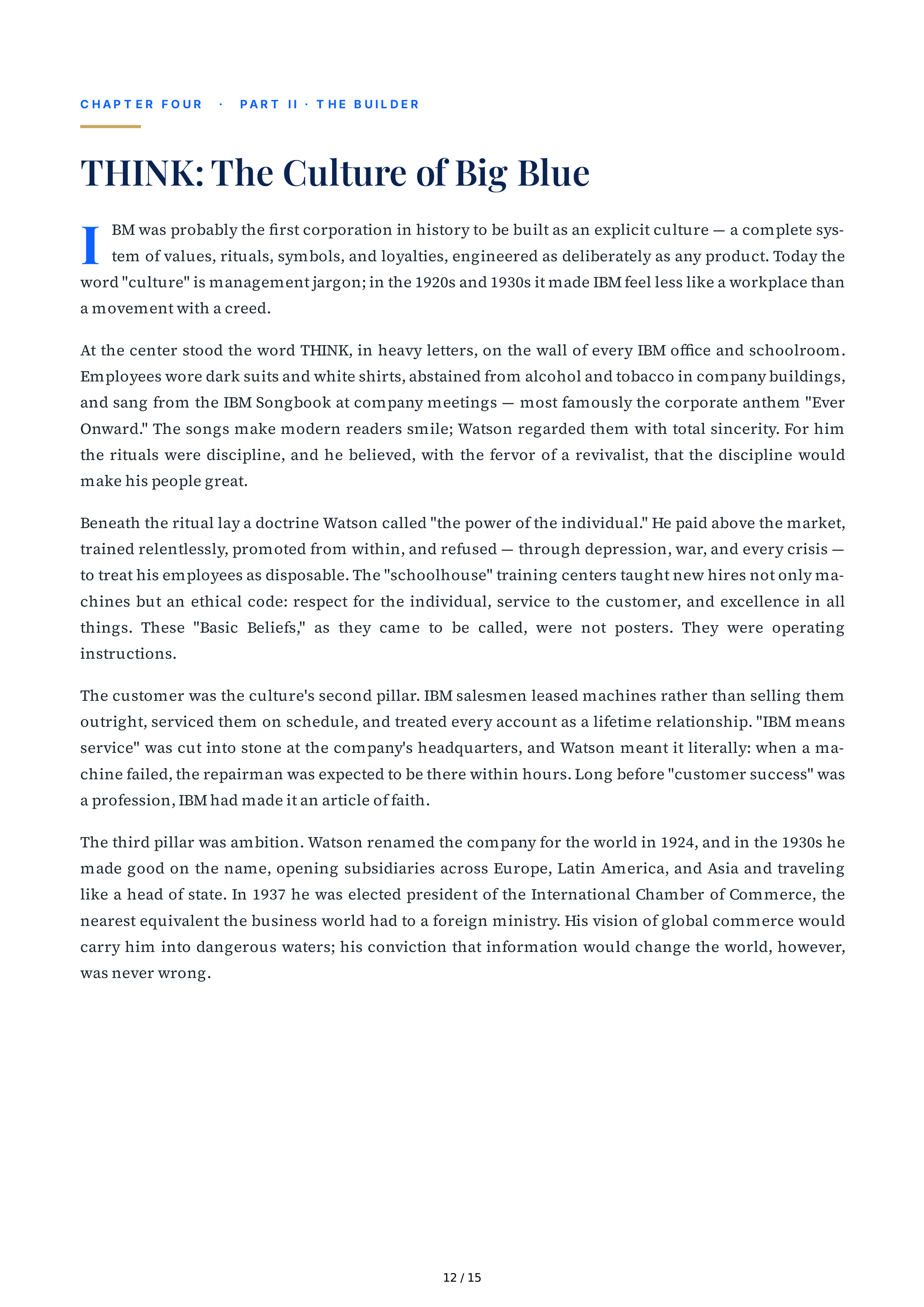 CHAPTER FOUR · PART II · THE BUILDER

THINK: The Culture of Big Blue

IBM was probably the first corporation in history to be built as an explicit culture — a complete system of values, rituals, symbols, and loyalties, engineered as deliberately as any product. Today the word "culture" is management jargon; in the 1920s and 1930s it made IBM feel less like a workplace than a movement with a creed.

At the center stood the word THINK, in heavy letters, on the wall of every IBM office and schoolroom. Employees wore dark suits and white shirts, abstained from alcohol and tobacco in company buildings, and sang from the IBM Songbook at company meetings — most famously the corporate anthem "Ever Onward." The songs make modern readers smile; Watson regarded them with total sincerity. For him the rituals were discipline, and he believed, with the fervor of a revivalist, that the discipline would make his people great.

Beneath the ritual lay a doctrine Watson called "the power of the individual." He paid above the market, trained relentlessly, promoted from within, and refused — through depression, war, and every crisis — to treat his employees as disposable. The "schoolhouse" training centers taught new hires not only machines but an ethical code: respect for the individual, service to the customer, and excellence in all things. These "Basic Beliefs," as they came to be called, were not posters. They were operating instructions.

The customer was the culture's second pillar. IBM salesmen leased machines rather than selling them outright, serviced them on schedule, and treated every account as a lifetime relationship. "IBM means service" was cut into stone at the company's headquarters, and Watson meant it literally: when a machine failed, the repairman was expected to be there within hours. Long before "customer success" was a profession, IBM had made it an article of faith.

The third pillar was ambition. Watson renamed the company for the world in 1924, and in the 1930s he made good on the name, opening subsidiaries across Europe, Latin America, and Asia and traveling like a head of state. In 1937 he was elected president of the International Chamber of Commerce, the nearest equivalent the business world had to a foreign ministry. His vision of global commerce would carry him into dangerous waters; his conviction that information would change the world, however, was never wrong.

12 / 15